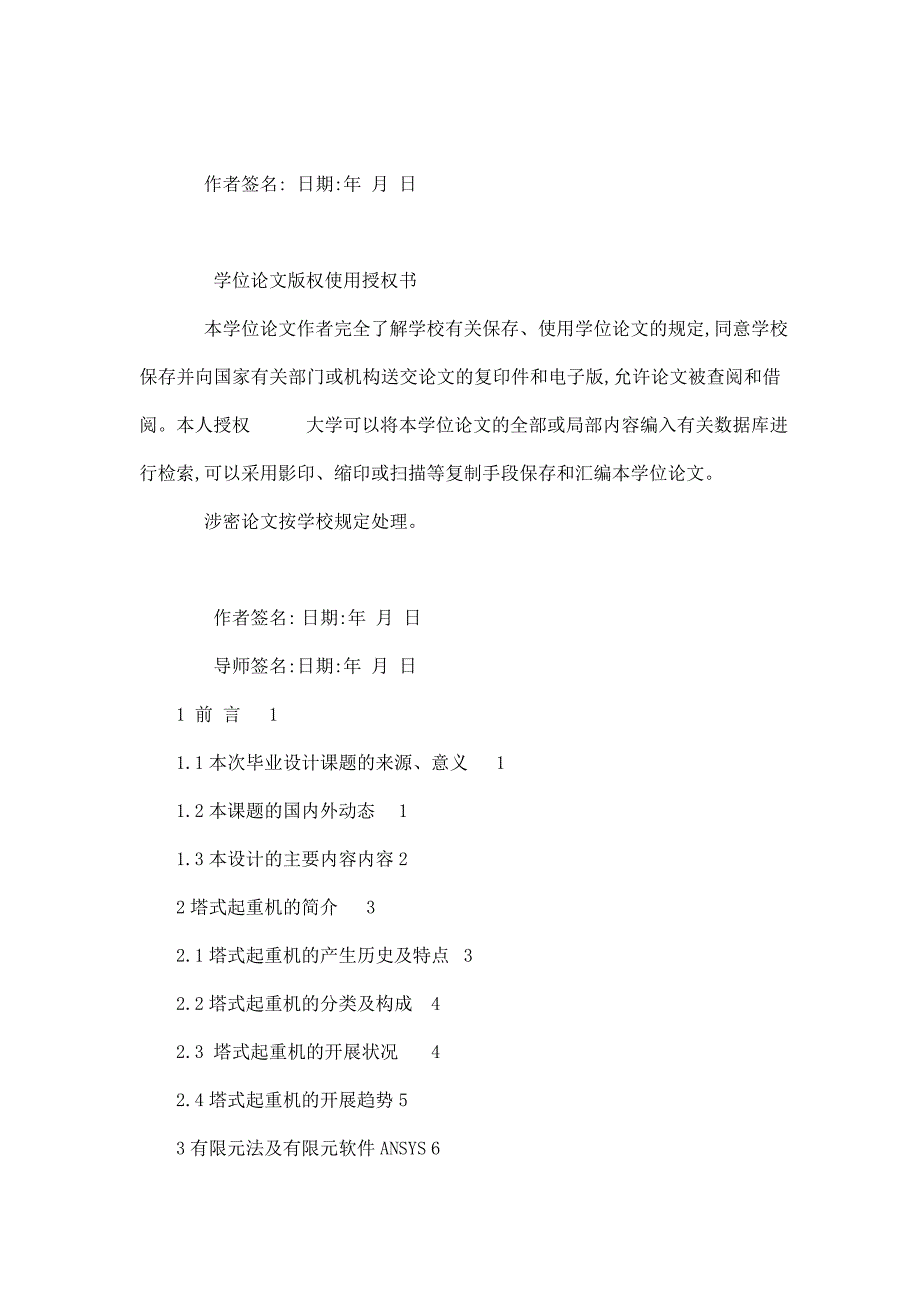 作者签名: 日期:年 月 日

学位论文版权使用授权书

本学位论文作者完全了解学校有关保存、使用学位论文的规定,同意学校保存并向国家有关部门或机构送交论文的复印件和电子版,允许论文被查阅和借阅。本人授权 大学可以将本学位论文的全部或局部内容编入有关数据库进行检索,可以采用影印、缩印或扫描等复制手段保存和汇编本学位论文。

涉密论文按学校规定处理。

作者签名: 日期:年 月 日

导师签名:日期:年 月 日

1 前 言 1

1.1 本次毕业设计课题的来源、意义 1

1.2 本课题的国内外动态 1

1.3 本设计的主要内容内容 2

2 塔式起重机的简介 3

2.1 塔式起重机的产生历史及特点 3

2.2 塔式起重机的分类及构成 4

2.3 塔式起重机的开展状况 4

2.4 塔式起重机的开展趋势 5

3 有限元法及有限元软件 ANSYS 6